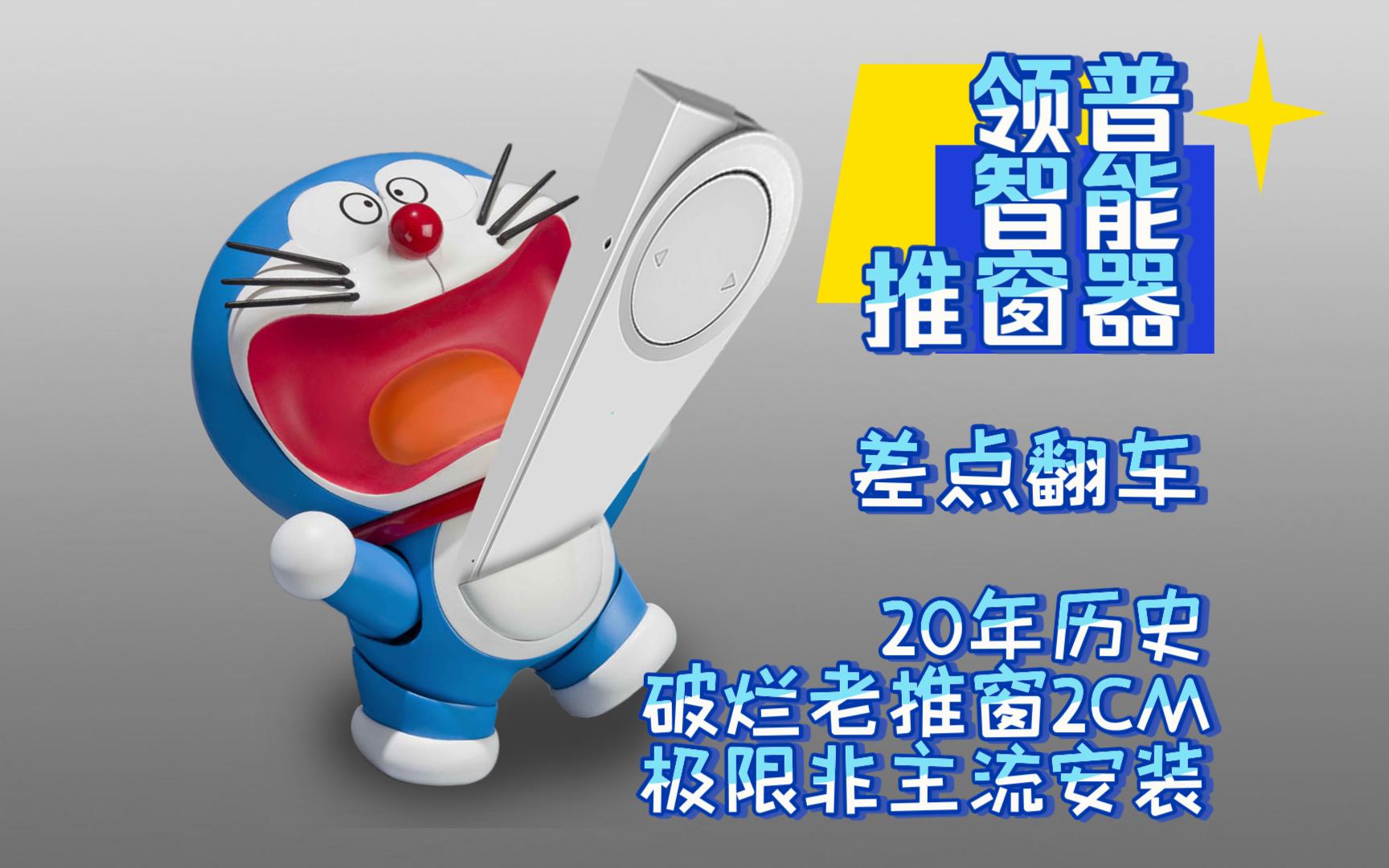 领普
智能
推窗器

差点翻车

20年历史
破烂老推窗2CM
极限非主流安装